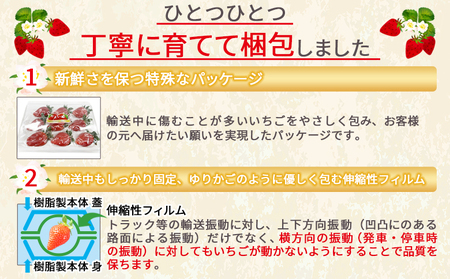 ひとつひとつ
丁寧に育てて梱包しました

1 新鮮さを保つ特殊なパッケージ

輸送中に傷むことが多いいちごをやさしく包み、お客様の元へ届けたい願いを実現したパッケージです。

2 輸送中もしっかり固定、ゆりかごのように優しく包む伸縮性フィルム

樹脂製本体 蓋
樹脂製本体 身

伸縮性フィルム
トラック等の輸送振動に対し、上下方向振動（凹凸にのある路面による振動）だけでなく、横方向の振動（発車・停車時の振動）に対してもいちごが動かないようにすることで品質を保ちます。